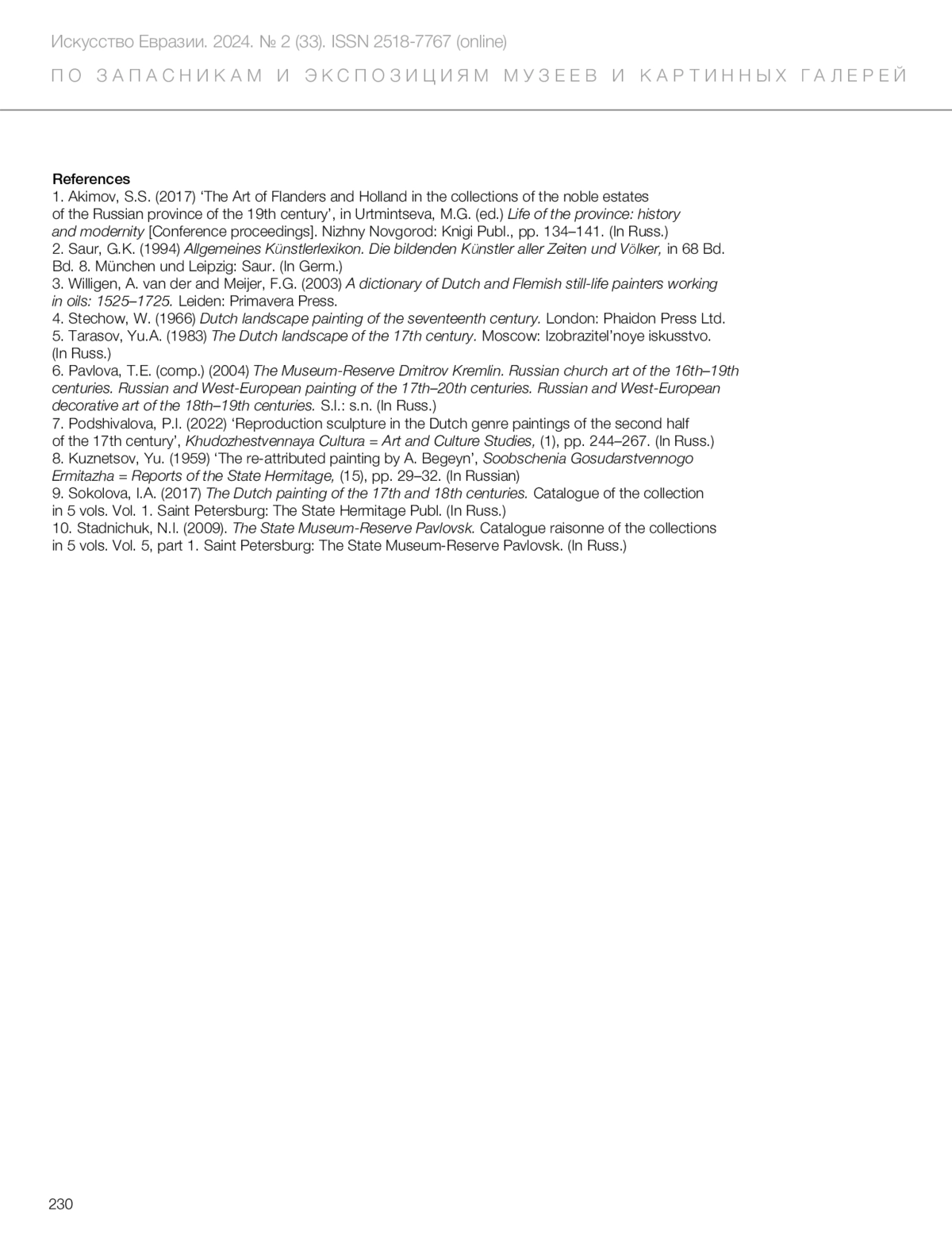 Искусство Евразии. 2024. № 2 (33). ISSN 2518-7767 (online)

ПО ЗАПАСНИКАМ И ЭКСПОЗИЦИЯМ МУЗЕЕВ И КАРТИННЫХ ГАЛЕРЕЙ

References
1. Akimov, S.S. (2017) ‘The Art of Flanders and Holland in the collections of the noble estates of the Russian province of the 19th century’, in Urtmintseva, M.G. (ed.) Life of the province: history and modernity [Conference proceedings]. Nizhny Novgorod: Knigi Publ., pp. 134–141. (In Russ.)
2. Saur, G.K. (1994) Allgemeines Künstlerlexikon. Die bildenden Künstler aller Zeiten und Völker, in 68 Bd. Bd. 8. München und Leipzig: Saur. (In Germ.)
3. Willigen, A. van der and Meijer, F.G. (2003) A dictionary of Dutch and Flemish still-life painters working in oils: 1525–1725. Leiden: Primavera Press.
4. Stechow, W. (1966) Dutch landscape painting of the seventeenth century. London: Phaidon Press Ltd.
5. Tarasov, Yu.A. (1983) The Dutch landscape of the 17th century. Moscow: Izobrazitel’noye iskusstvo. (In Russ.)
6. Pavlova, T.E. (comp.) (2004) The Museum-Reserve Dmitrov Kremlin. Russian church art of the 16th–19th centuries. Russian and West-European painting of the 17th–20th centuries. Russian and West-European decorative art of the 18th–19th centuries. S.l.: s.n. (In Russ.)
7. Podshivalova, P.I. (2022) ‘Reproduction sculpture in the Dutch genre paintings of the second half of the 17th century’, Khudozhestvennaya Cultura = Art and Culture Studies, (1), pp. 244–267. (In Russ.)
8. Kuznetsov, Yu. (1959) ‘The re-attributed painting by A. Begeyn’, Soobschenia Gosudarstvennogo Ermitazha = Reports of the State Hermitage, (15), pp. 29–32. (In Russian)
9. Sokolova, I.A. (2017) The Dutch painting of the 17th and 18th centuries. Catalogue of the collection in 5 vols. Vol. 1. Saint Petersburg: The State Hermitage Publ. (In Russ.)
10. Stadnichuk, N.I. (2009). The State Museum-Reserve Pavlovsk. Catalogue raisonne of the collections in 5 vols. Vol. 5, part 1. Saint Petersburg: The State Museum-Reserve Pavlovsk. (In Russ.)

230